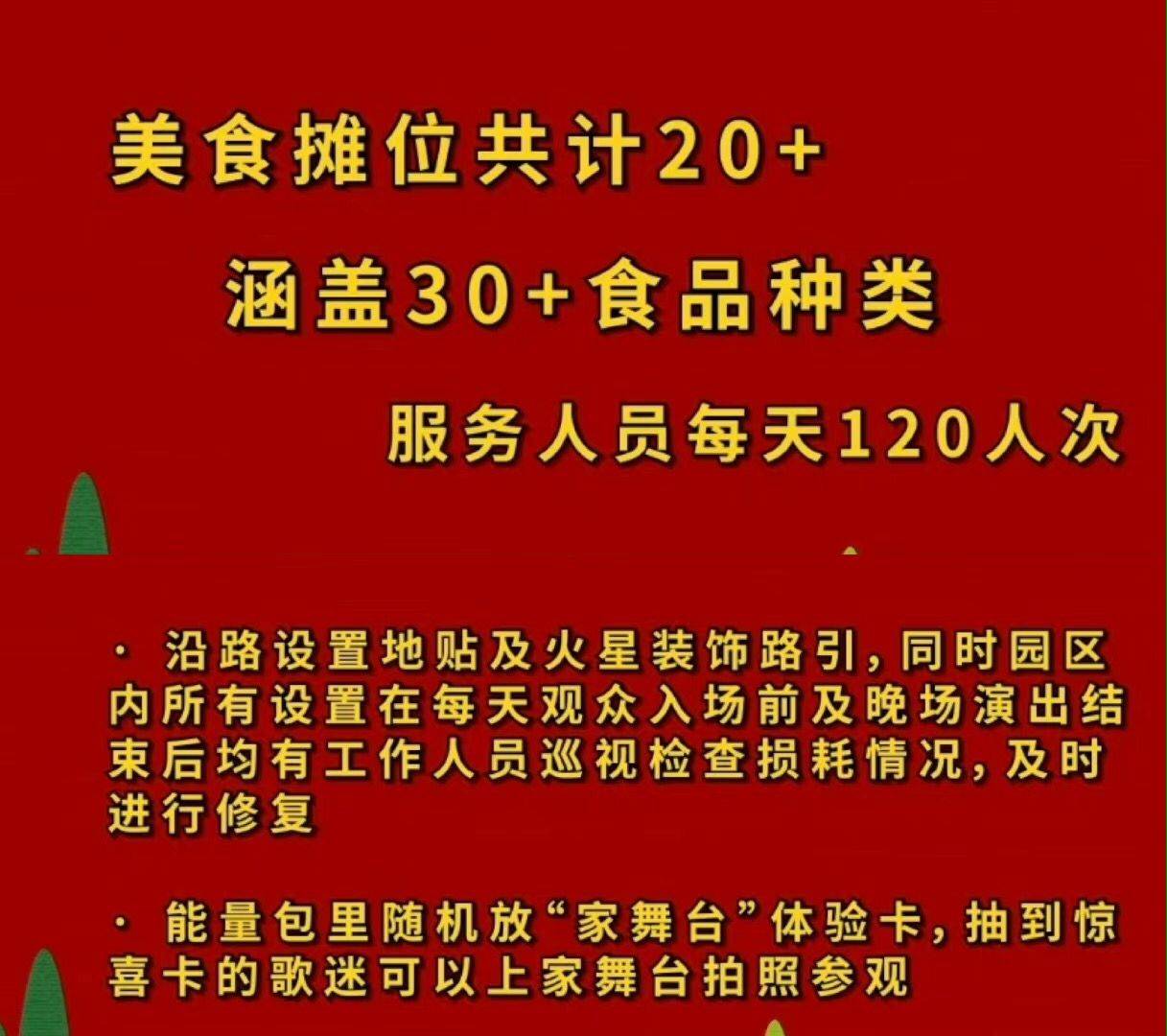 美食摊位共计20+

涵盖30+食品种类

服务人员每天120人次

· 沿路设置地贴及火星装饰路引，同时园区内所有设置在每天观众入场前及晚场演出结束后均有工作人员巡视检查损耗情况，及时进行修复

· 能量包里随机放“家舞台”体验卡，抽到惊喜卡的歌迷可以上家舞台拍照参观